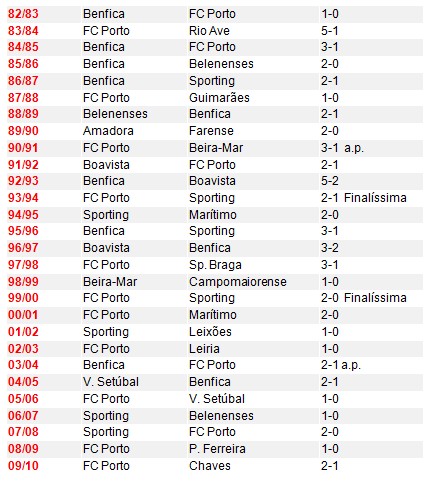 | | | | |
|---|---|---|---|
| 82/83 | Benfica | FC Porto | 1-0 |
| 83/84 | FC Porto | Rio Ave | 5-1 |
| 84/85 | Benfica | FC Porto | 3-1 |
| 85/86 | Benfica | Belenenses | 2-0 |
| 86/87 | Benfica | Sporting | 2-1 |
| 87/88 | FC Porto | Guimarães | 1-0 |
| 88/89 | Belenenses | Benfica | 2-1 |
| 89/90 | Amadora | Farense | 2-0 |
| 90/91 | FC Porto | Beira-Mar | 3-1 a.p. |
| 91/92 | Boavista | FC Porto | 2-1 |
| 92/93 | Benfica | Boavista | 5-2 |
| 93/94 | FC Porto | Sporting | 2-1 Finalíssima |
| 94/95 | Sporting | Marítimo | 2-0 |
| 95/96 | Benfica | Sporting | 3-1 |
| 96/97 | Boavista | Benfica | 3-2 |
| 97/98 | FC Porto | Sp. Braga | 3-1 |
| 98/99 | Beira-Mar | Campomaiorense | 1-0 |
| 99/00 | FC Porto | Sporting | 2-0 Finalíssima |
| 00/01 | FC Porto | Marítimo | 2-0 |
| 01/02 | Sporting | Leixões | 1-0 |
| 02/03 | FC Porto | Leiria | 1-0 |
| 03/04 | Benfica | FC Porto | 2-1 a.p. |
| 04/05 | V. Setúbal | Benfica | 2-1 |
| 05/06 | FC Porto | V. Setúbal | 1-0 |
| 06/07 | Sporting | Belenenses | 1-0 |
| 07/08 | Sporting | FC Porto | 2-0 |
| 08/09 | FC Porto | P. Ferreira | 1-0 |
| 09/10 | FC Porto | Chaves | 2-1 |